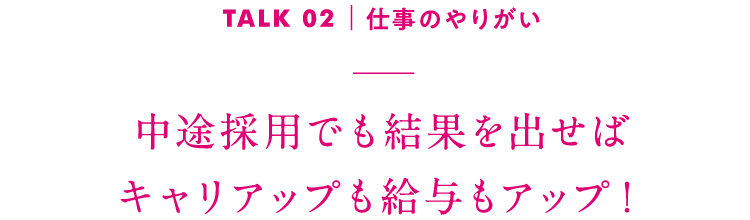 TALK 02 | 仕事のやりがい

中途採用でも結果を出せば
キャリアップも給与もアップ！